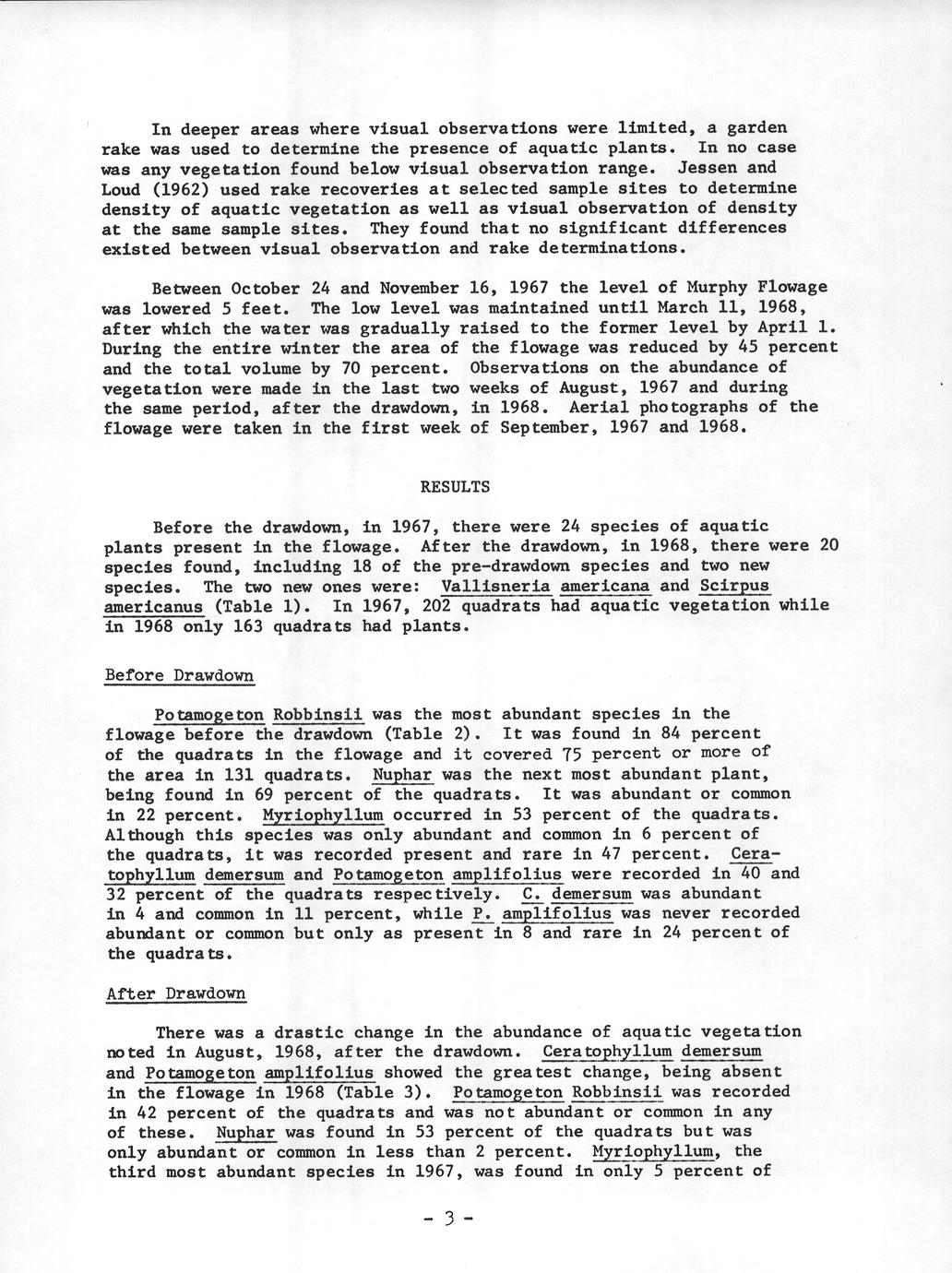 In deeper areas where visual observations were limited, a garden rake was used to determine the presence of aquatic plants. In no case was any vegetation found below visual observation range. Jessen and Loud (1962) used rake recoveries at selected sample sites to determine density of aquatic vegetation as well as visual observation of density at the same sample sites. They found that no significant differences existed between visual observation and rake determinations.

Between October 24 and November 16, 1967 the level of Murphy Flowage was lowered 5 feet. The low level was maintained until March 11, 1968, after which the water was gradually raised to the former level by April 1. During the entire winter the area of the flowage was reduced by 45 percent and the total volume by 70 percent. Observations on the abundance of vegetation were made in the last two weeks of August, 1967 and during the same period, after the drawdown, in 1968. Aerial photographs of the flowage were taken in the first week of September, 1967 and 1968.

RESULTS

Before the drawdown, in 1967, there were 24 species of aquatic plants present in the flowage. After the drawdown, in 1968, there were 20 species found, including 18 of the pre-drawdown species and two new species. The two new ones were: Vallisneria americana and Scirpus americanus (Table 1). In 1967, 202 quadrats had aquatic vegetation while in 1968 only 163 quadrats had plants.

Before Drawdown

Potamogeton Robbinsii was the most abundant species in the flowage before the drawdown (Table 2). It was found in 84 percent of the quadrats in the flowage and it covered 75 percent or more of the area in 131 quadrats. Nuphar was the next most abundant plant, being found in 69 percent of the quadrats. It was abundant or common in 22 percent. Myriophyllum occurred in 53 percent of the quadrats. Although this species was only abundant and common in 6 percent of the quadrats, it was recorded present and rare in 47 percent. Ceratophyllum demersum and Potamogeton amplifolius were recorded in 40 and 32 percent of the quadrats respectively. C. demersum was abundant in 4 and common in 11 percent, while P. amplifolius was never recorded abundant or common but only as present in 8 and rare in 24 percent of the quadrats.

After Drawdown

There was a drastic change in the abundance of aquatic vegetation noted in August, 1968, after the drawdown. Ceratophyllum demersum and Potamogeton amplifolius showed the greatest change, being absent in the flowage in 1968 (Table 3). Potamogeton Robbinsii was recorded in 42 percent of the quadrats and was not abundant or common in any of these. Nuphar was found in 53 percent of the quadrats but was only abundant or common in less than 2 percent. Myriophyllum, the third most abundant species in 1967, was found in only 5 percent of

- 3 -